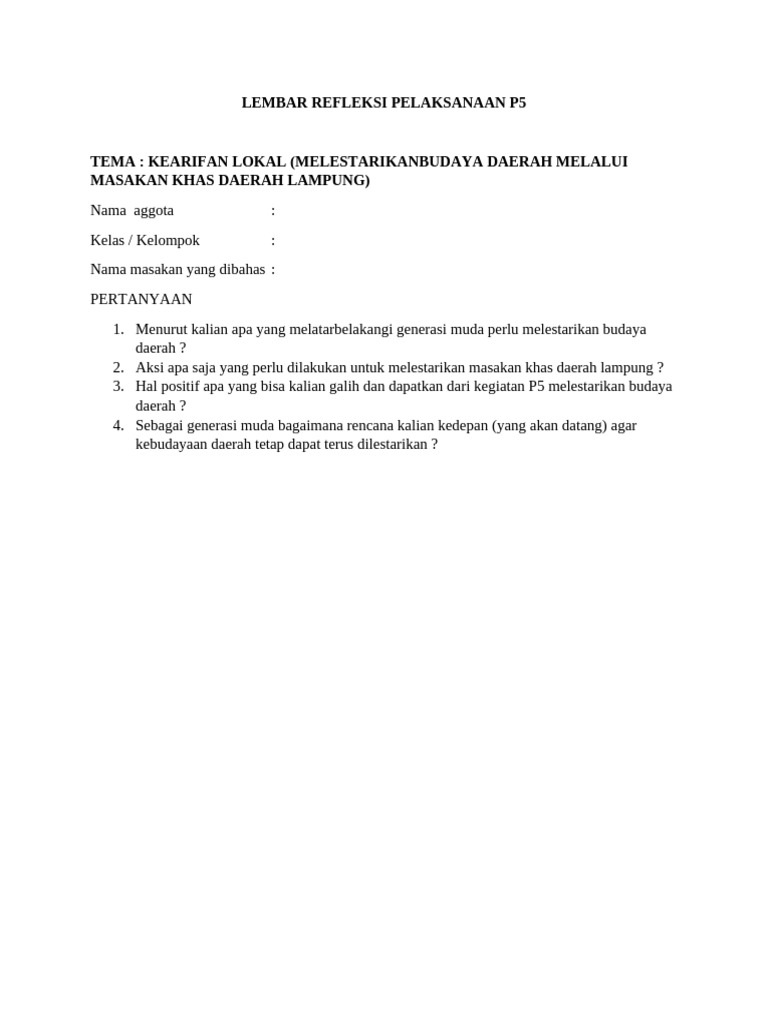 LEMBAR REFLEKSI PELAKSANAAN P5

TEMA : KEARIFAN LOKAL (MELESTARIKANBUDAYA DAERAH MELALUI MASAKAN KHAS DAERAH LAMPUNG)

Nama aggota :

Kelas / Kelompok :

Nama masakan yang dibahas :

PERTANYAAN

1. Menurut kalian apa yang melatarbelakangi generasi muda perlu melestarikan budaya daerah ?
2. Aksi apa saja yang perlu dilakukan untuk melestarikan masakan khas daerah lampung ?
3. Hal positif apa yang bisa kalian galih dan dapatkan dari kegiatan P5 melestarikan budaya daerah ?
4. Sebagai generasi muda bagaimana rencana kalian kedepan (yang akan datang) agar kebudayaan daerah tetap dapat terus dilestarikan ?